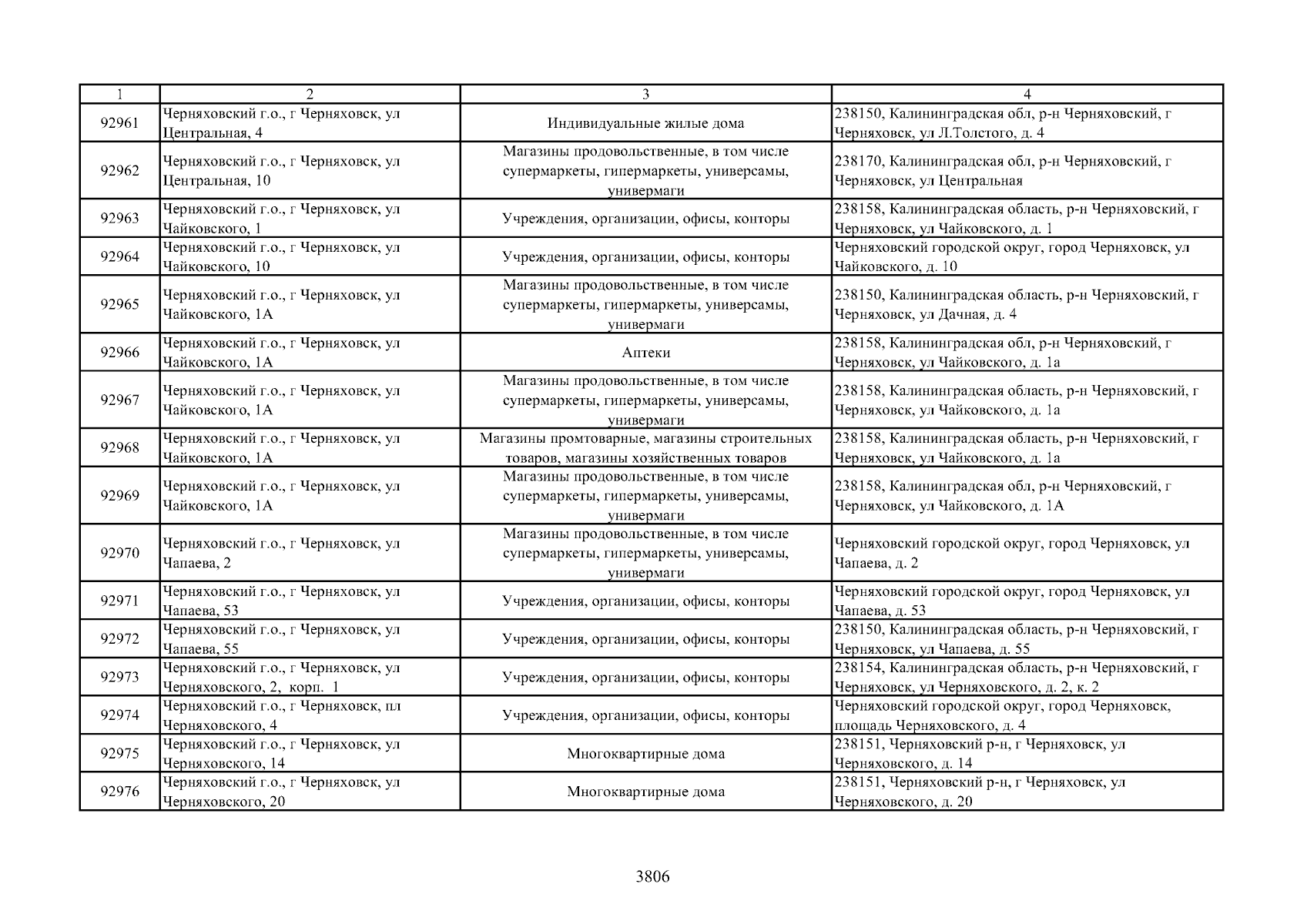 | 1 | 2 | 3 | 4 |
|---|---|---|---|
| 92961 | Черняховский г.о., г Черняховск, ул Центральная, 4 | Индивидуальные жилые дома | 238150, Калининградская обл, р-н Черняховский, г Черняховск, ул Л.Толстого, д. 4 |
| 92962 | Черняховский г.о., г Черняховск, ул Центральная, 10 | Магазины продовольственные, в том числе супермаркеты, гипермаркеты, универсамы, универмаги | 238170, Калининградская обл, р-н Черняховский, г Черняховск, ул Центральная |
| 92963 | Черняховский г.о., г Черняховск, ул Чайковского, 1 | Учреждения, организации, офисы, конторы | 238158, Калининградская область, р-н Черняховский, г Черняховск, ул Чайковского, д. 1 |
| 92964 | Черняховский г.о., г Черняховск, ул Чайковского, 10 | Учреждения, организации, офисы, конторы | Черняховский городской округ, город Черняховск, ул Чайковского, д. 10 |
| 92965 | Черняховский г.о., г Черняховск, ул Чайковского, 1А | Магазины продовольственные, в том числе супермаркеты, гипермаркеты, универсамы, универмаги | 238150, Калининградская область, р-н Черняховский, г Черняховск, ул Дачная, д. 4 |
| 92966 | Черняховский г.о., г Черняховск, ул Чайковского, 1А | Аптеки | 238158, Калининградская обл, р-н Черняховский, г Черняховск, ул Чайковского, д. 1а |
| 92967 | Черняховский г.о., г Черняховск, ул Чайковского, 1А | Магазины продовольственные, в том числе супермаркеты, гипермаркеты, универсамы, универмаги | 238158, Калининградская область, р-н Черняховский, г Черняховск, ул Чайковского, д. 1а |
| 92968 | Черняховский г.о., г Черняховск, ул Чайковского, 1А | Магазины промтоварные, магазины строительных товаров, магазины хозяйственных товаров | 238158, Калининградская область, р-н Черняховский, г Черняховск, ул Чайковского, д. 1а |
| 92969 | Черняховский г.о., г Черняховск, ул Чайковского, 1А | Магазины продовольственные, в том числе супермаркеты, гипермаркеты, универсамы, универмаги | 238158, Калининградская обл, р-н Черняховский, г Черняховск, ул Чайковского, д. 1А |
| 92970 | Черняховский г.о., г Черняховск, ул Чапаева, 2 | Магазины продовольственные, в том числе супермаркеты, гипермаркеты, универсамы, универмаги | Черняховский городской округ, город Черняховск, ул Чапаева, д. 2 |
| 92971 | Черняховский г.о., г Черняховск, ул Чапаева, 53 | Учреждения, организации, офисы, конторы | Черняховский городской округ, город Черняховск, ул Чапаева, д. 53 |
| 92972 | Черняховский г.о., г Черняховск, ул Чапаева, 55 | Учреждения, организации, офисы, конторы | 238150, Калининградская область, р-н Черняховский, г Черняховск, ул Чапаева, д. 55 |
| 92973 | Черняховский г.о., г Черняховск, ул Черняховского, 2, корп. 1 | Учреждения, организации, офисы, конторы | 238154, Калининградская область, р-н Черняховский, г Черняховск, ул Черняховского, д. 2, к. 2 |
| 92974 | Черняховский г.о., г Черняховск, пл Черняховского, 4 | Учреждения, организации, офисы, конторы | Черняховский городской округ, город Черняховск, площадь Черняховского, д. 4 |
| 92975 | Черняховский г.о., г Черняховск, ул Черняховского, 14 | Многоквартирные дома | 238151, Черняховский р-н, г Черняховск, ул Черняховского, д. 14 |
| 92976 | Черняховский г.о., г Черняховск, ул Черняховского, 20 | Многоквартирные дома | 238151, Черняховский р-н, г Черняховск, ул Черняховского, д. 20 |

3806